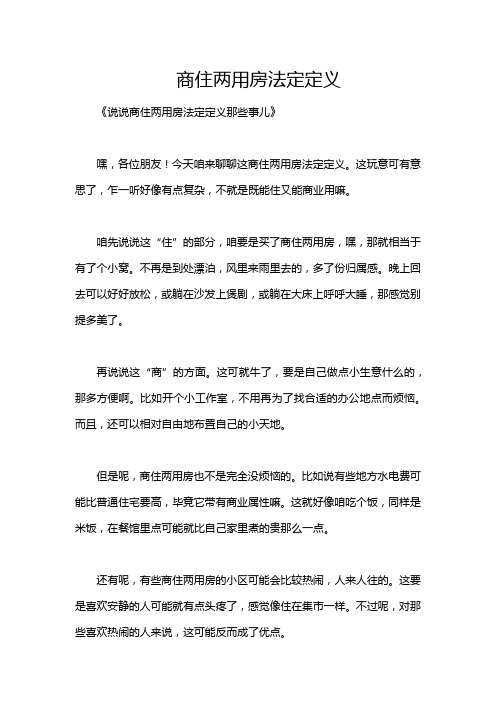 商住两用房法定定义

《说说商住两用房法定定义那些事儿》

嘿，各位朋友！今天咱来聊聊这商住两用房法定定义。这玩意可有意思了，乍一听好像有点复杂，不就是既能住又能商业用嘛。

咱先说说这“住”的部分，咱要是买了商住两用房，嘿，那就相当于有了个小窝。不再是到处漂泊，风里来雨里去的，多了份归属感。晚上回去可以好好放松，或躺在沙发上煲剧，或躺在大床上呼呼大睡，那感觉别提多美了。

再说说这“商”的方面。这可就牛了，要是自己做点小生意什么的，那多方便啊。比如开个小工作室，不用再为了找合适的办公地点而烦恼。而且，还可以相对自由地布置自己的小天地。

但是呢，商住两用房也不是完全没烦恼的。比如说有些地方水电费可能比普通住宅要高，毕竟它带有商业属性嘛。这就好像咱吃个饭，同样是米饭，在餐馆里点可能就比自己家里煮的贵那么一点。

还有呢，有些商住两用房的小区可能会比较热闹，人来人往的。这要是喜欢安静的人可能就有点头疼了，感觉像住在集市一样。不过呢，对那些喜欢热闹的人来说，这可能反而成了优点。